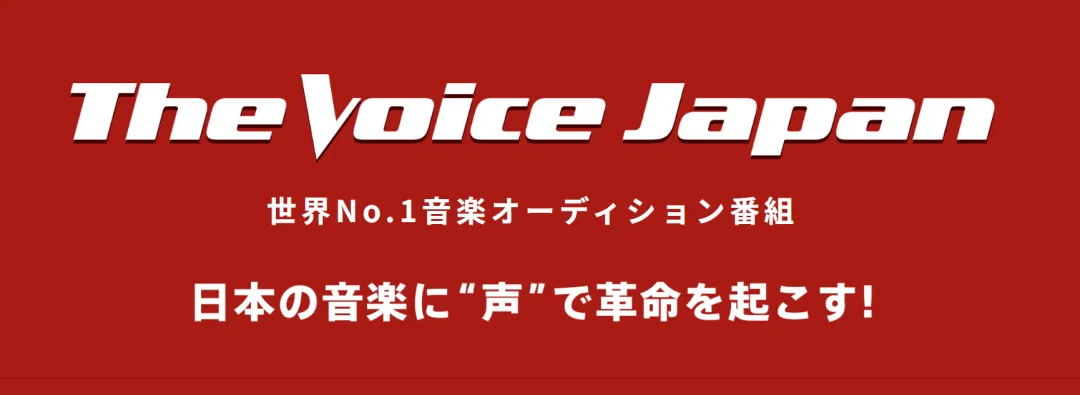 The Voice Japan

世界No.1音楽オーディション番組

日本の音楽に“声”で革命を起こす!